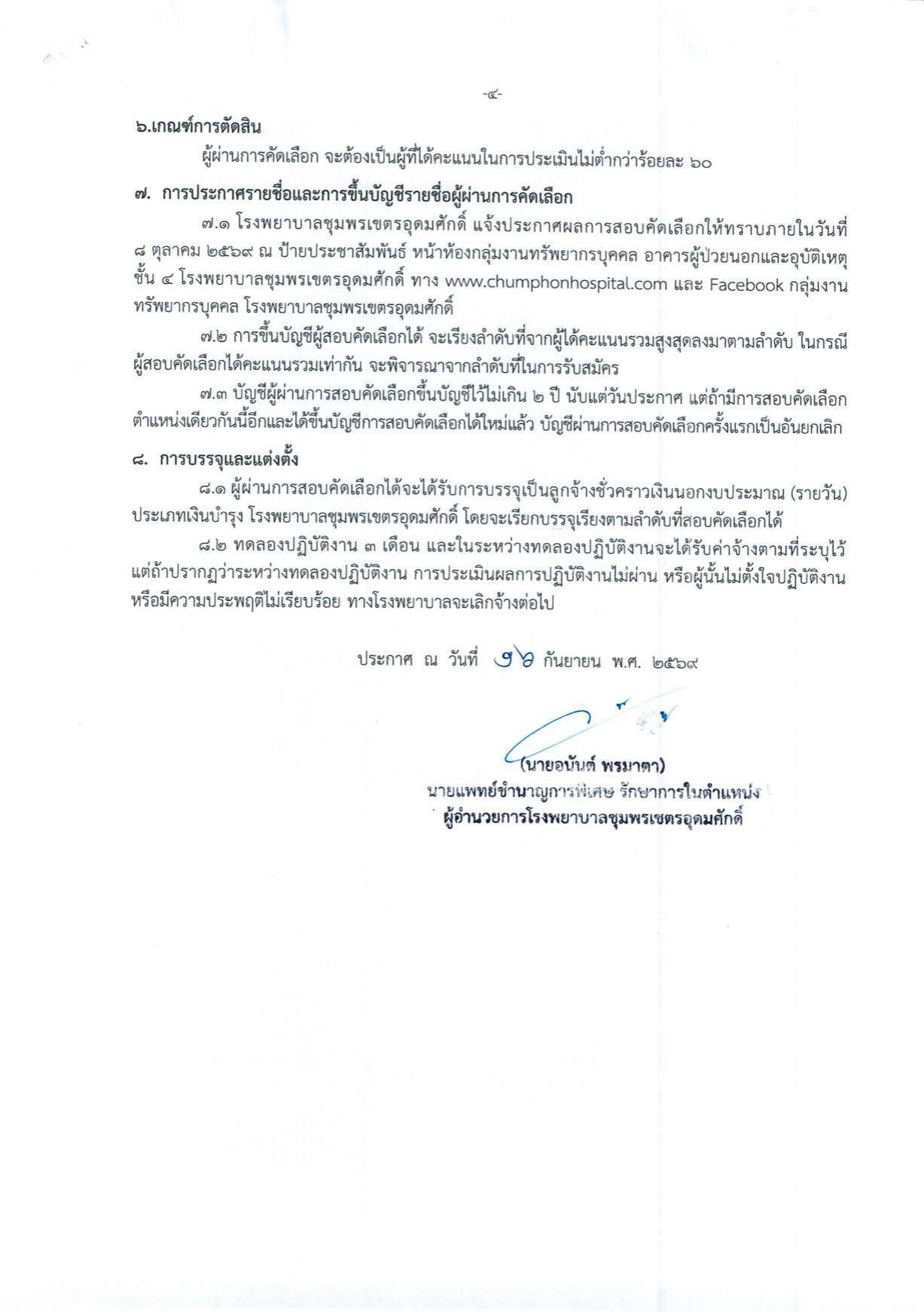 -๔-

๖.เกณฑ์การตัดสิน

ผู้ผ่านการคัดเลือก จะต้องเป็นผู้ที่ได้คะแนนในการประเมินไม่ต่ำกว่าร้อยละ ๖๐

๗. การประกาศรายชื่อและการขึ้นบัญชีรายชื่อผู้ผ่านการคัดเลือก

๗.๑ โรงพยาบาลชุมพรเขตรอุดมศักดิ์ แจ้งประกาศผลการสอบคัดเลือกให้ทราบภายในวันที่ ๘ ตุลาคม ๒๕๖๙ ณ ป้ายประชาสัมพันธ์ หน้าห้องกลุ่มงานทรัพยากรบุคคล อาคารผู้ป่วยนอกและอุบัติเหตุ ชั้น ๔ โรงพยาบาลชุมพรเขตรอุดมศักดิ์ ทาง www.chumphonhospital.com และ Facebook กลุ่มงานทรัพยากรบุคคล โรงพยาบาลชุมพรเขตรอุดมศักดิ์

๗.๒ การขึ้นบัญชีผู้สอบคัดเลือกได้ จะเรียงลำดับที่จากผู้ได้คะแนนรวมสูงสุดลงมาตามลำดับ ในกรณีผู้สอบคัดเลือกได้คะแนนรวมเท่ากัน จะพิจารณาจากลำดับที่ในการรับสมัคร

๗.๓ บัญชีผู้ผ่านการสอบคัดเลือกขึ้นบัญชีไว้ไม่เกิน ๒ ปี นับแต่วันประกาศ แต่ถ้ามีการสอบคัดเลือกตำแหน่งเดียวกันนี้อีกและได้ขึ้นบัญชีการสอบคัดเลือกได้ใหม่แล้ว บัญชีผ่านการสอบคัดเลือกครั้งแรกเป็นอันยกเลิก

๘. การบรรจุและแต่งตั้ง

๘.๑ ผู้ผ่านการสอบคัดเลือกได้จะได้รับการบรรจุเป็นลูกจ้างชั่วคราวเงินนอกงบประมาณ (รายวัน) ประเภทเงินบำรุง โรงพยาบาลชุมพรเขตรอุดมศักดิ์ โดยจะเรียกบรรจุเรียงตามลำดับที่สอบคัดเลือกได้

๘.๒ ทดลองปฏิบัติงาน ๓ เดือน และในระหว่างทดลองปฏิบัติงานจะได้รับค่าจ้างตามที่ระบุไว้ แต่ถ้าปรากฏว่าระหว่างทดลองปฏิบัติงาน การประเมินผลการปฏิบัติงานไม่ผ่าน หรือผู้นั้นไม่ตั้งใจปฏิบัติงาน หรือมีความประพฤติไม่เรียบร้อย ทางโรงพยาบาลจะเลิกจ้างต่อไป

ประกาศ ณ วันที่ ๑๖ กันยายน พ.ศ. ๒๕๖๙

(นายอนันต์ พรมาตา)
นายแพทย์ชำนาญการพิเศษ รักษาการในตำแหน่ง
ผู้อำนวยการโรงพยาบาลชุมพรเขตรอุดมศักดิ์